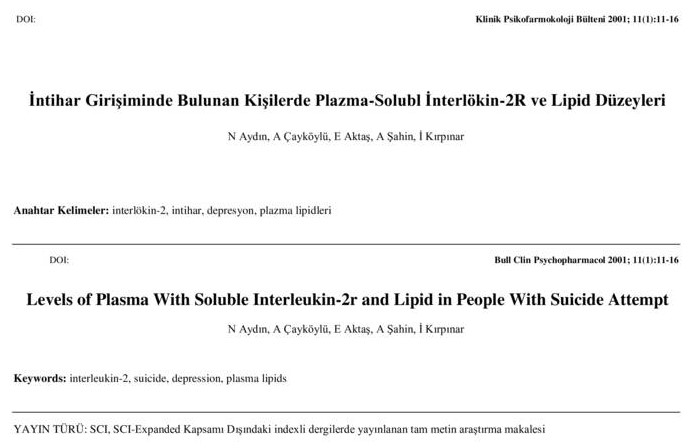 DOI:

Klinik Psikofarmokoloji Bülteni 2001; 11(1):11-16

İntihar Girişiminde Bulunan Kişilerde Plazma-Solubl İnterlökin-2R ve Lipid Düzeyleri

N Aydın, A Çayköylü, E Aktaş, A Şahin, İ Kırpınar

Anahtar Kelimeler: interlökin-2, intihar, depresyon, plazma lipidleri

DOI:

Bull Clin Psychopharmacol 2001; 11(1):11-16

Levels of Plasma With Soluble Interleukin-2r and Lipid in People With Suicide Attempt

N Aydın, A Çayköylü, E Aktaş, A Şahin, İ Kırpınar

Keywords: interleukin-2, suicide, depression, plasma lipids

YAYIN TÜRÜ: SCI, SCI-Expanded Kapsamı Dışındaki indexli dergilerde yayınlanan tam metin araştırma makalesi